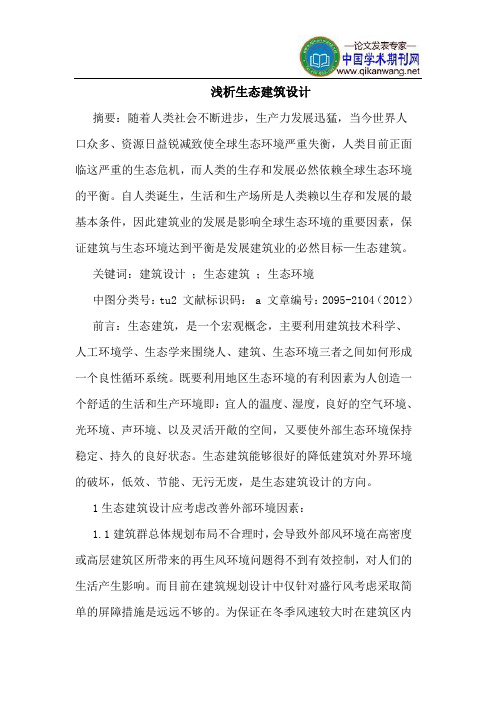 —论文发表专家—
中国学术期刊网
www.qikanwang.net

浅析生态建筑设计

摘要：随着人类社会不断进步，生产力发展迅猛，当今世界人口众多、资源日益锐减致使全球生态环境严重失衡，人类目前正面临这严重的生态危机，而人类的生存和发展必然依赖全球生态环境的平衡。自人类诞生，生活和生产场所是人类赖以生存和发展的最基本条件，因此建筑业的发展是影响全球生态环境的重要因素，保证建筑与生态环境达到平衡是发展建筑业的必然目标—生态建筑。

关键词：建筑设计 ；生态建筑 ；生态环境

中图分类号：tu2 文献标识码： a 文章编号：2095-2104（2012）

前言：生态建筑，是一个宏观概念，主要利用建筑技术科学、人工环境学、生态学来围绕人、建筑、生态环境三者之间如何形成一个良性循环系统。既要利用地区生态环境的有利因素为人创造一个舒适的生活和生产环境即：宜人的温度、湿度，良好的空气环境、光环境、声环境、以及灵活开敞的空间，又要使外部生态环境保持稳定、持久的良好状态。生态建筑能够很好的降低建筑对外界环境的破坏，低效、节能、无污无废，是生态建筑设计的方向。

1 生态建筑设计应考虑改善外部环境因素：

1.1 建筑群总体规划布局不合理时，会导致外部风环境在高密度或高层建筑区所带来的再生风环境问题得不到有效控制，对人们的生活产生影响。而目前在建筑规划设计中仅针对盛行风考虑采取简单的屏障措施是远远不够的。为保证在冬季风速较大时在建筑区内